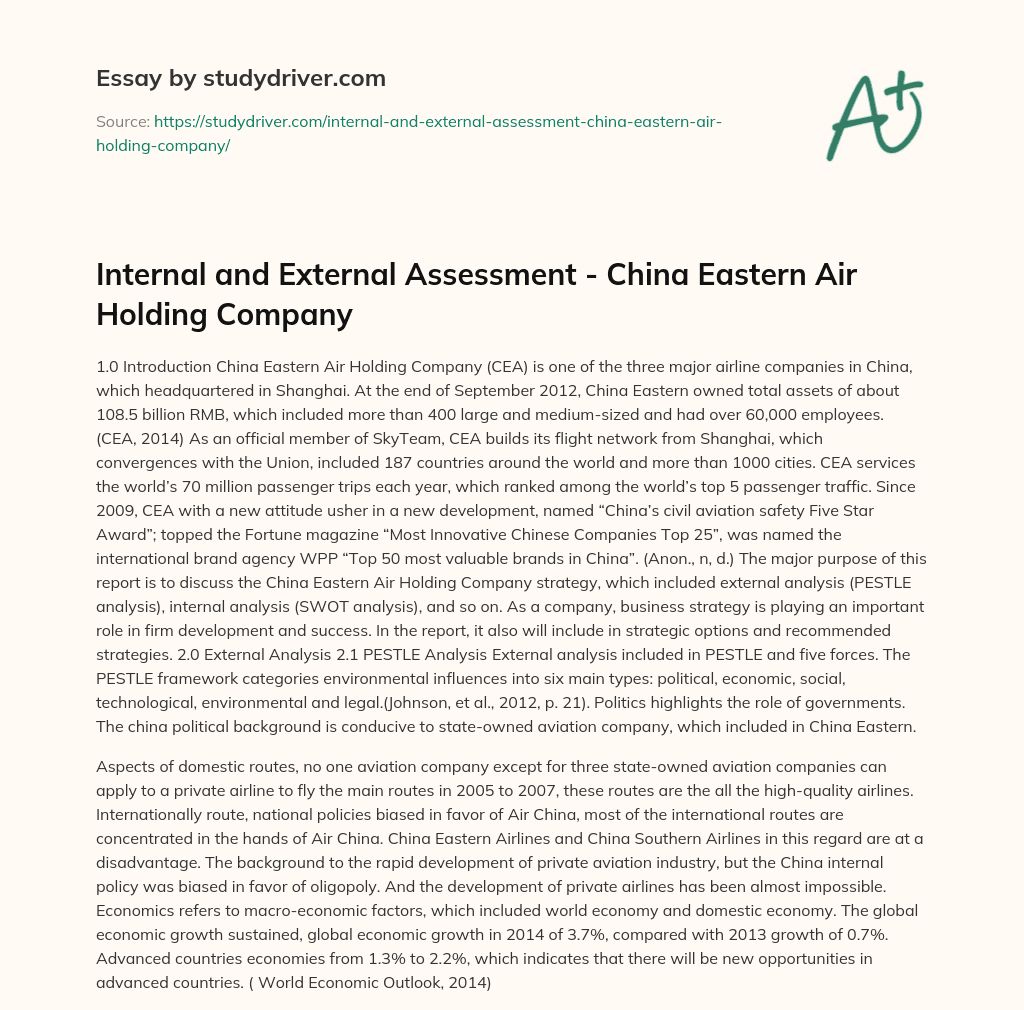 Essay by studydriver.com

Source: https://studydriver.com/internal-and-external-assessment-china-eastern-air-holding-company/

A+

Internal and External Assessment - China Eastern Air Holding Company

1.0 Introduction China Eastern Air Holding Company (CEA) is one of the three major airline companies in China, which headquartered in Shanghai. At the end of September 2012, China Eastern owned total assets of about 108.5 billion RMB, which included more than 400 large and medium-sized and had over 60,000 employees. (CEA, 2014) As an official member of SkyTeam, CEA builds its flight network from Shanghai, which convergences with the Union, included 187 countries around the world and more than 1000 cities. CEA services the world's 70 million passenger trips each year, which ranked among the world's top 5 passenger traffic. Since 2009, CEA with a new attitude usher in a new development, named "China's civil aviation safety Five Star Award"; topped the Fortune magazine "Most Innovative Chinese Companies Top 25", was named the international brand agency WPP "Top 50 most valuable brands in China". (Anon., n, d.) The major purpose of this report is to discuss the China Eastern Air Holding Company strategy, which included external analysis (PESTLE analysis), internal analysis (SWOT analysis), and so on. As a company, business strategy is playing an important role in firm development and success. In the report, it also will include in strategic options and recommended strategies. 2.0 External Analysis 2.1 PESTLE Analysis External analysis included in PESTLE and five forces. The PESTLE framework categories environmental influences into six main types: political, economic, social, technological, environmental and legal.(Johnson, et al., 2012, p. 21). Politics highlights the role of governments. The china political background is conducive to state-owned aviation company, which included in China Eastern.

Aspects of domestic routes, no one aviation company except for three state-owned aviation companies can apply to a private airline to fly the main routes in 2005 to 2007, these routes are the all the high-quality airlines. Internationally route, national policies biased in favor of Air China, most of the international routes are concentrated in the hands of Air China. China Eastern Airlines and China Southern Airlines in this regard are at a disadvantage. The background to the rapid development of private aviation industry, but the China internal policy was biased in favor of oligopoly. And the development of private airlines has been almost impossible. Economics refers to macro-economic factors, which included world economy and domestic economy. The global economic growth sustained, global economic growth in 2014 of 3.7%, compared with 2013 growth of 0.7%. Advanced countries economies from 1.3% to 2.2%, which indicates that there will be new opportunities in advanced countries. ( World Economic Outlook, 2014)